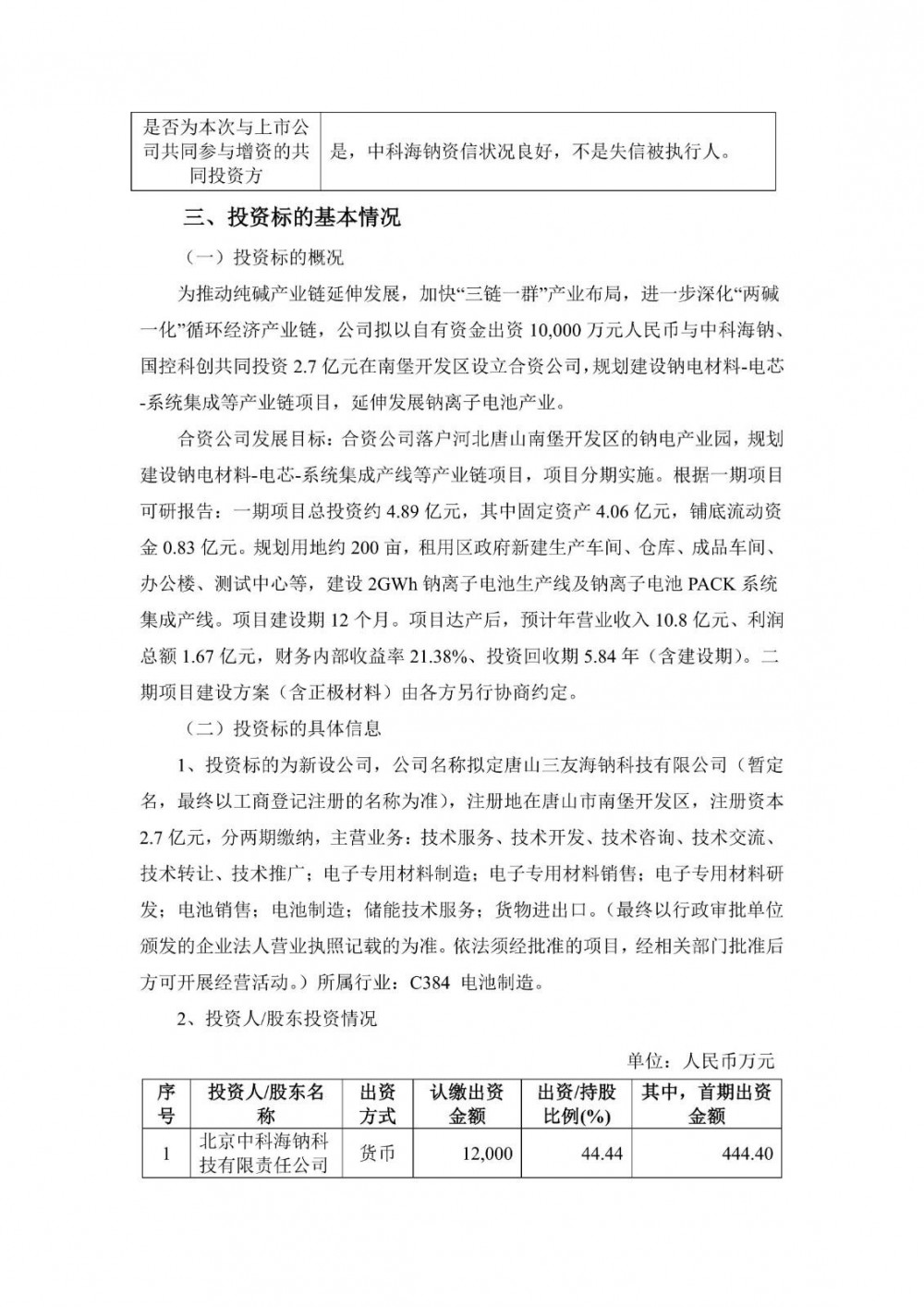 | 是否为本次与上市公司共同参与增资的共同投资方 | 是，中科海钠资信状况良好，不是失信被执行人。 |
|---|---|

三、投资标的基本情况

（一）投资标的概况

为推动纯碱产业链延伸发展，加快“三链一群”产业布局，进一步深化“两碱一化”循环经济产业链，公司拟以自有资金出资 10,000 万元人民币与中科海钠、国控科创共同投资 2.7 亿元在南堡开发区设立合资公司，规划建设钠电材料-电芯-系统集成等产业链项目，延伸发展钠离子电池产业。

合资公司发展目标：合资公司落户河北唐山南堡开发区的钠电产业园，规划建设钠电材料-电芯-系统集成产线等产业链项目，项目分期实施。根据一期项目可研报告：一期项目总投资约 4.89 亿元，其中固定资产 4.06 亿元，铺底流动资金 0.83 亿元。规划用地约 200 亩，租用区政府新建生产车间、仓库、成品车间、办公楼、测试中心等，建设 2GWh 钠离子电池生产线及钠离子电池 PACK 系统集成产线。项目建设期 12 个月。项目达产后，预计年营业收入 10.8 亿元、利润总额 1.67 亿元，财务内部收益率 21.38%、投资回收期 5.84 年（含建设期）。二期项目建设方案（含正极材料）由各方另行协商约定。

（二）投资标的具体信息

1、投资标的为新设公司，公司名称拟定唐山三友海钠科技有限公司（暂定名，最终以工商登记注册的名称为准），注册地在唐山市南堡开发区，注册资本 2.7 亿元，分两期缴纳，主营业务：技术服务、技术开发、技术咨询、技术交流、技术转让、技术推广；电子专用材料制造；电子专用材料销售；电子专用材料研发；电池销售；电池制造；储能技术服务；货物进出口。（最终以行政审批单位颁发的企业法人营业执照记载的为准。依法须经批准的项目，经相关部门批准后方可开展经营活动。）所属行业：C384 电池制造。

2、投资人/股东投资情况

单位：人民币万元

| 序号 | 投资人/股东名称 | 出资方式 | 认缴出资金额 | 出资/持股比例(%) | 其中，首期出资金额 |
|---|---|---|---|---|---|
| 1 | 北京中科海钠科技有限责任公司 | 货币 | 12,000 | 44.44 | 444.40 |